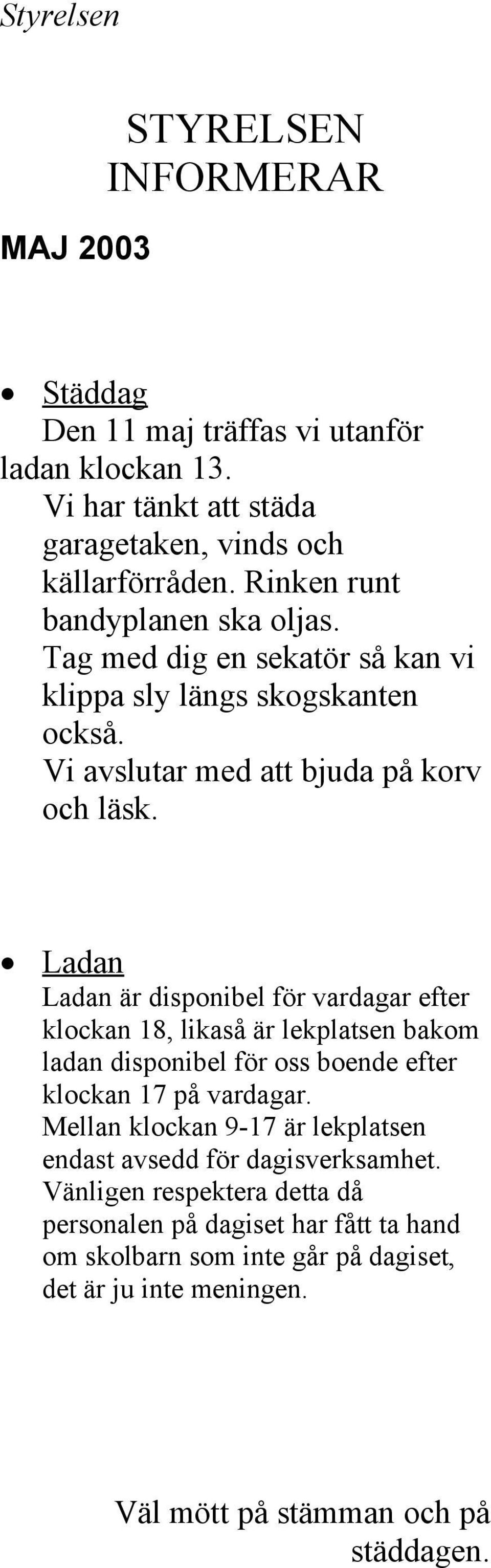 Styrelsen

STYRELSEN INFORMERAR

MAJ 2003

• Städdag
Den 11 maj träffas vi utanför ladan klockan 13.
Vi har tänkt att städa garagetaken, vinds och källarförråden. Rinken runt bandyplanen ska oljas.
Tag med dig en sekatör så kan vi klippa sly längs skogskanten också.
Vi avslutar med att bjuda på korv och läsk.

• Ladan
Ladan är disponibel för vardagar efter klockan 18, likaså är lekplatsen bakom ladan disponibel för oss boende efter klockan 17 på vardagar.
Mellan klockan 9-17 är lekplatsen endast avsedd för dagisverksamhet.
Vänligen respektera detta då personalen på dagiset har fått ta hand om skolbarn som inte går på dagiset, det är ju inte meningen.

Väl mött på stämman och på städdagen.